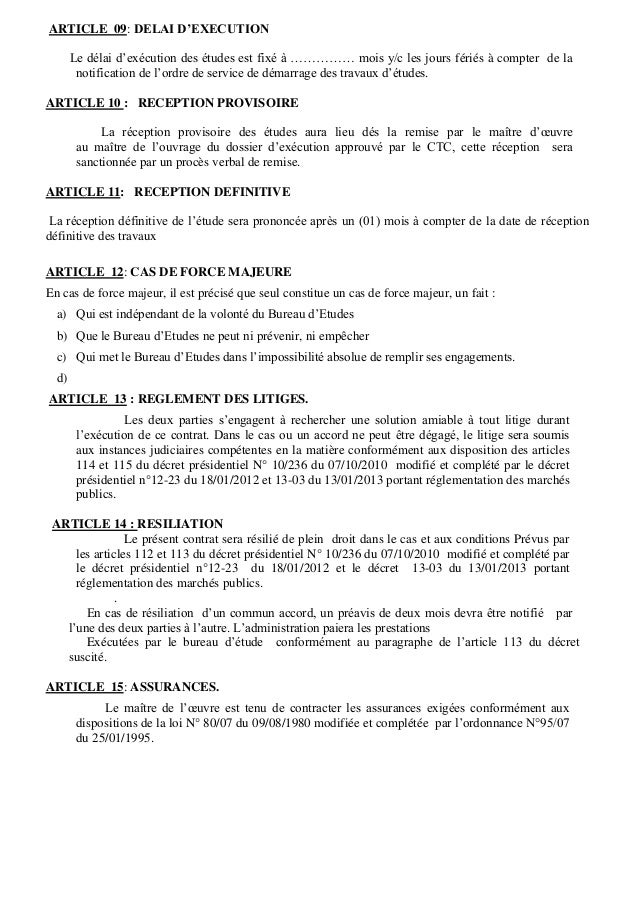 ARTICLE 09: DELAI D'EXECUTION

Le délai d'exécution des études est fixé à …………… mois y/c les jours fériés à compter de la notification de l'ordre de service de démarrage des travaux d'études.

ARTICLE 10 : RECEPTION PROVISOIRE

La réception provisoire des études aura lieu dés la remise par le maître d'œuvre au maître de l'ouvrage du dossier d'exécution approuvé par le CTC, cette réception sera sanctionnée par un procès verbal de remise.

ARTICLE 11: RECEPTION DEFINITIVE

La réception définitive de l'étude sera prononcée après un (01) mois à compter de la date de réception définitive des travaux

ARTICLE 12: CAS DE FORCE MAJEURE

En cas de force majeur, il est précisé que seul constitue un cas de force majeur, un fait :

a) Qui est indépendant de la volonté du Bureau d'Etudes
b) Que le Bureau d'Etudes ne peut ni prévenir, ni empêcher
c) Qui met le Bureau d'Etudes dans l'impossibilité absolue de remplir ses engagements.
d)

ARTICLE 13 : REGLEMENT DES LITIGES.

Les deux parties s'engagent à rechercher une solution amiable à tout litige durant l'exécution de ce contrat. Dans le cas ou un accord ne peut être dégagé, le litige sera soumis aux instances judiciaires compétentes en la matière conformément aux disposition des articles 114 et 115 du décret présidentiel N° 10/236 du 07/10/2010 modifié et complété par le décret présidentiel n°12-23 du 18/01/2012 et 13-03 du 13/01/2013 portant réglementation des marchés publics.

ARTICLE 14 : RESILIATION

Le présent contrat sera résilié de plein droit dans le cas et aux conditions Prévus par les articles 112 et 113 du décret présidentiel N° 10/236 du 07/10/2010 modifié et complété par le décret présidentiel n°12-23 du 18/01/2012 et le décret 13-03 du 13/01/2013 portant réglementation des marchés publics.

.

En cas de résiliation d'un commun accord, un préavis de deux mois devra être notifié par l'une des deux parties à l'autre. L'administration paiera les prestations

Exécutées par le bureau d'étude conformément au paragraphe de l'article 113 du décret suscité.

ARTICLE 15: ASSURANCES.

Le maître de l'œuvre est tenu de contracter les assurances exigées conformément aux dispositions de la loi N° 80/07 du 09/08/1980 modifiée et complétée par l'ordonnance N°95/07 du 25/01/1995.